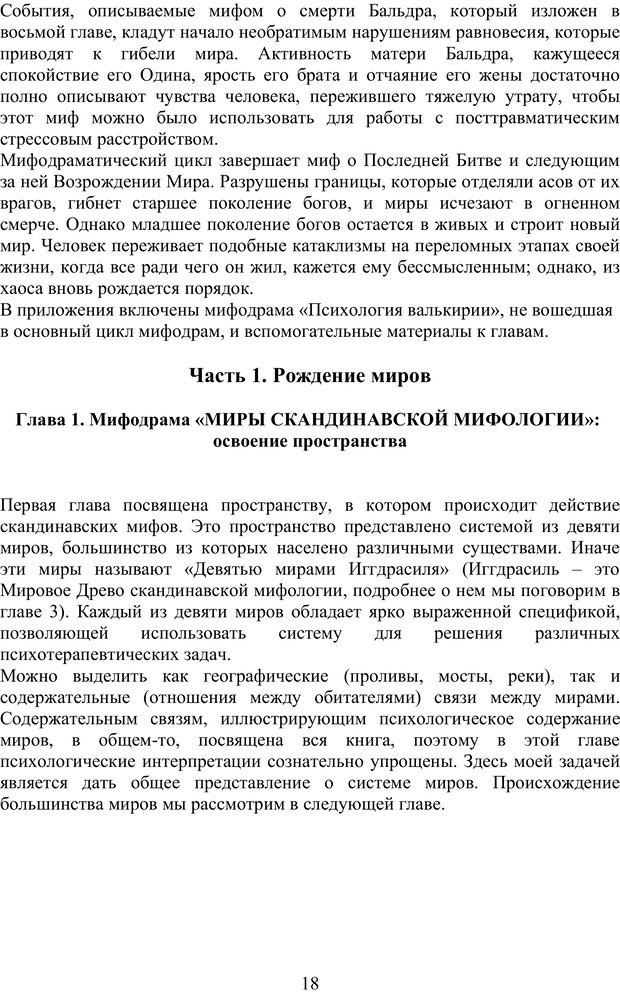 События, описываемые мифом о смерти Бальдра, который изложен в восьмой главе, кладут начало необратимым нарушениям равновесия, которые приводят к гибели мира. Активность матери Бальдра, кажущееся спокойствие его Одина, ярость его брата и отчаяние его жены достаточно полно описывают чувства человека, пережившего тяжелую утрату, чтобы этот миф можно было использовать для работы с посттравматическим стрессовым расстройством.
Мифодраматический цикл завершает миф о Последней Битве и следующим за ней Возрождении Мира. Разрушены границы, которые отделяли асов от их врагов, гибнет старшее поколение богов, и миры исчезают в огненном смерче. Однако младшее поколение богов остается в живых и строит новый мир. Человек переживает подобные катаклизмы на переломных этапах своей жизни, когда все ради чего он жил, кажется ему бессмысленным; однако, из хаоса вновь рождается порядок.
В приложения включены мифодрама «Психология валькирии», не вошедшая в основный цикл мифодрам, и вспомогательные материалы к главам.

Часть 1. Рождение миров

Глава 1. Мифодрама «МИРЫ СКАНДИНАВСКОЙ МИФОЛОГИИ»: освоение пространства

Первая глава посвящена пространству, в котором происходит действие скандинавских мифов. Это пространство представлено системой из девяти миров, большинство из которых населено различными существами. Иначе эти миры называют «Девятью мирами Иггдрасиля» (Иггдрасиль – это Мировое Древо скандинавской мифологии, подробнее о нем мы поговорим в главе 3). Каждый из девяти миров обладает ярко выраженной спецификой, позволяющей использовать систему для решения различных психотерапевтических задач.
Можно выделить как географические (проливы, мосты, реки), так и содержательные (отношения между обитателями) связи между мирами. Содержательным связям, иллюстрирующим психологическое содержание миров, в общем-то, посвящена вся книга, поэтому в этой главе психологические интерпретации сознательно упрощены. Здесь моей задачей является дать общее представление о системе миров. Происхождение большинства миров мы рассмотрим в следующей главе.

18